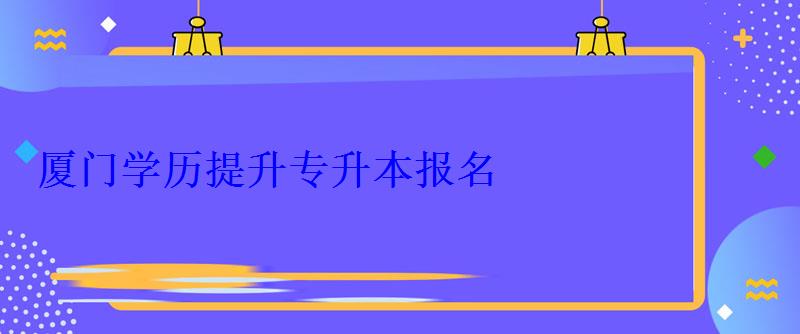 厦门学历提升专升本报名